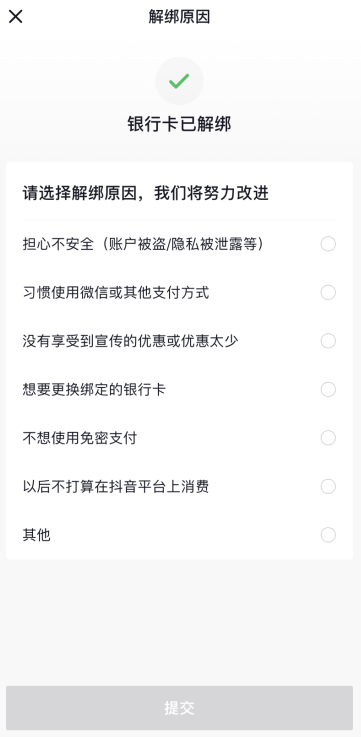 解绑原因

银行卡已解绑

请选择解绑原因，我们将努力改进

担心不安全（账户被盗/隐私被泄露等）

习惯使用微信或其他支付方式

没有享受到宣传的优惠或优惠太少

想要更换绑定的银行卡

不想使用免密支付

以后不打算在抖音平台上消费

其他

提交